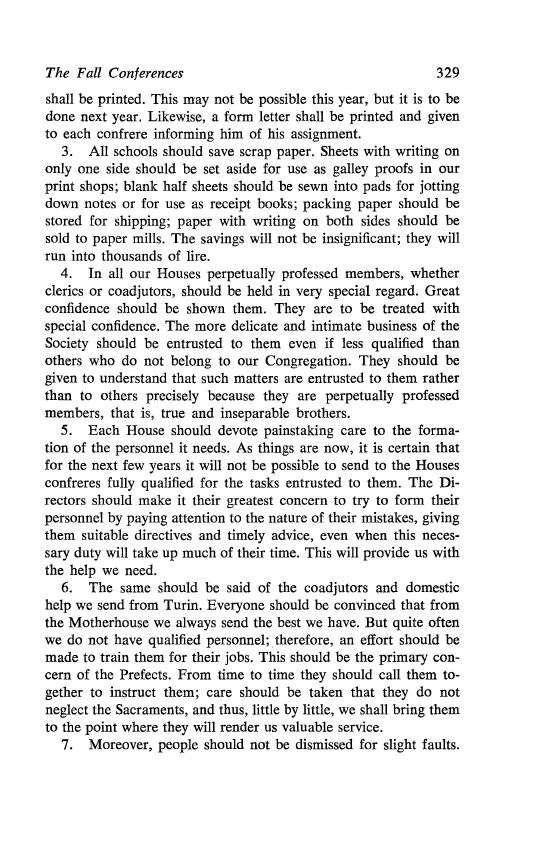 The Fall Conferences 329

shall be printed. This may not be possible this year, but it is to be done next year. Likewise, a form letter shall be printed and given to each confrere informing him of his assignment.

3. All schools should save scrap paper. Sheets with writing on only one side should be set aside for use as galley proofs in our print shops; blank half sheets should be sewn into pads for jotting down notes or for use as receipt books; packing paper should be stored for shipping; paper with writing on both sides should be sold to paper mills. The savings will not be insignificant; they will run into thousands of lire.

4. In all our Houses perpetually professed members, whether clerics or coadjutors, should be held in very special regard. Great confidence should be shown them. They are to be treated with special confidence. The more delicate and intimate business of the Society should be entrusted to them even if less qualified than others who do not belong to our Congregation. They should be given to understand that such matters are entrusted to them rather than to others precisely because they are perpetually professed members, that is, true and inseparable brothers.

5. Each House should devote painstaking care to the formation of the personnel it needs. As things are now, it is certain that for the next few years it will not be possible to send to the Houses confreres fully qualified for the tasks entrusted to them. The Directors should make it their greatest concern to try to form their personnel by paying attention to the nature of their mistakes, giving them suitable directives and timely advice, even when this necessary duty will take up much of their time. This will provide us with the help we need.

6. The same should be said of the coadjutors and domestic help we send from Turin. Everyone should be convinced that from the Motherhouse we always send the best we have. But quite often we do not have qualified personnel; therefore, an effort should be made to train them for their jobs. This should be the primary concern of the Prefects. From time to time they should call them together to instruct them; care should be taken that they do not neglect the Sacraments, and thus, little by little, we shall bring them to the point where they will render us valuable service.

7. Moreover, people should not be dismissed for slight faults.